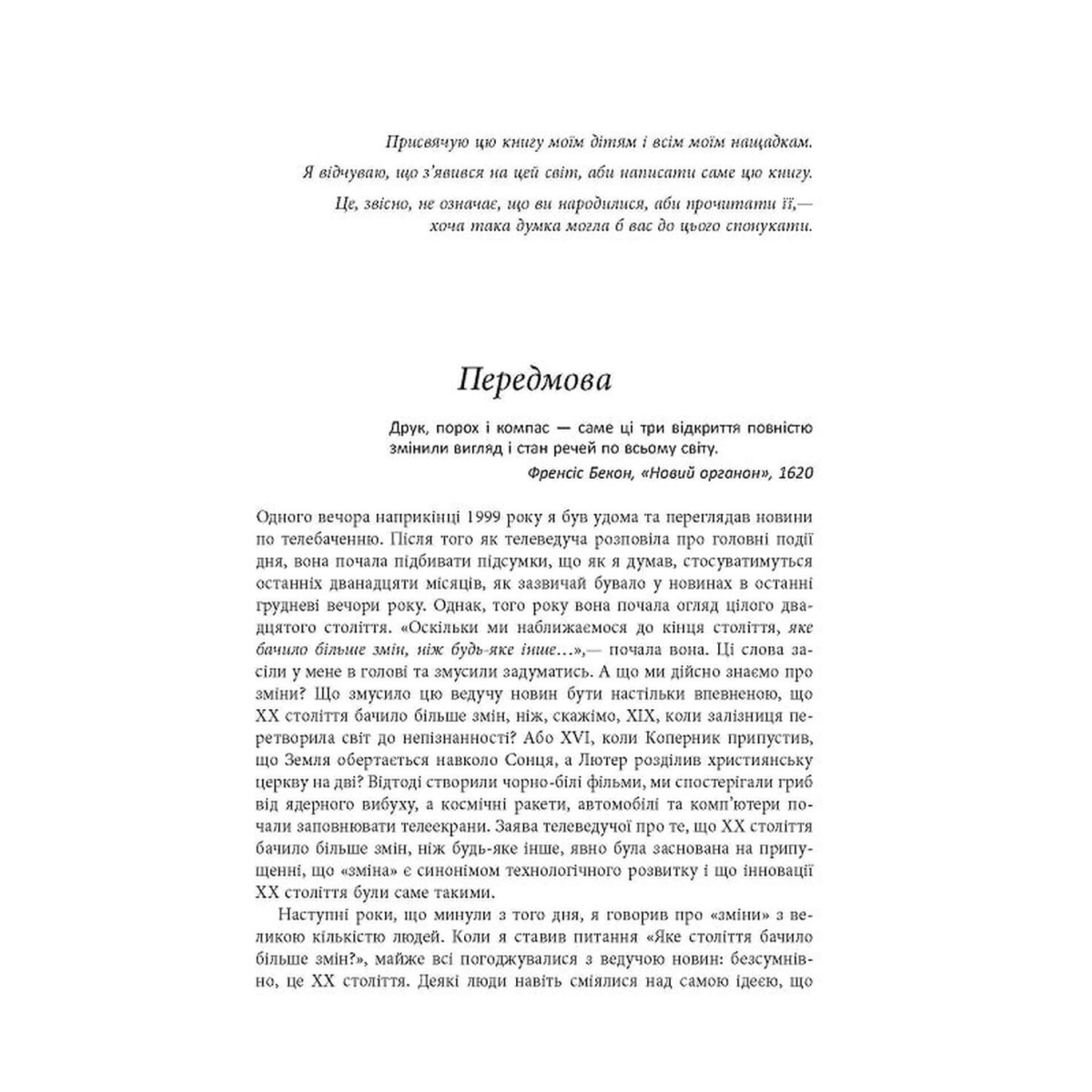 Присвячую цю книгу моїм дітям і всім моїм нащадкам.

Я відчуваю, що з'явився на цей світ, аби написати саме цю книгу.

Це, звісно, не означає, що ви народилися, аби прочитати її,— хоча така думка могла б вас до цього спонукати.

Передмова

Друк, порох і компас — саме ці три відкриття повністю змінили вигляд і стан речей по всьому світу.

Френсіс Бекон, «Новий органон», 1620

Одного вечора наприкінці 1999 року я був удома та переглядав новини по телебаченню. Після того як телеведуча розповіла про головні події дня, вона почала підбивати підсумки, що як я думав, стосуватимуться останніх дванадцяти місяців, як зазвичай бувало у новинах в останні грудневі вечори року. Однак, того року вона почала огляд цілого двадцятого століття. «Оскільки ми наближаємося до кінця століття, яке бачило більше змін, ніж будь-яке інше...»,— почала вона. Ці слова засіли у мене в голові та змусили задуматись. А що ми дійсно знаємо про зміни? Що змусило цю ведучу новин бути настільки впевненою, що XX століття бачило більше змін, ніж, скажімо, XIX, коли залізниця перетворила світ до непізнанності? Або XVI, коли Коперник припустив, що Земля обертається навколо Сонця, а Лютер розділив християнську церкву на дві? Відтоді створили чорно-білі фільми, ми спостерігали гриб від ядерного вибуху, а космічні ракети, автомобілі та комп'ютери почали заповнювати телеекрани. Заява телеведучої про те, що XX століття бачило більше змін, ніж будь-яке інше, явно була заснована на припущенні, що «зміна» є синонімом технологічного розвитку і що інновації XX століття були саме такими.

Наступні роки, що минули з того дня, я говорив про «зміни» з великою кількістю людей. Коли я ставив питання «Яке століття бачило більше змін?», майже всі погоджувалися з ведучою новин: безсумнівно, це XX століття. Деякі люди навіть сміялися над самою ідеєю, що